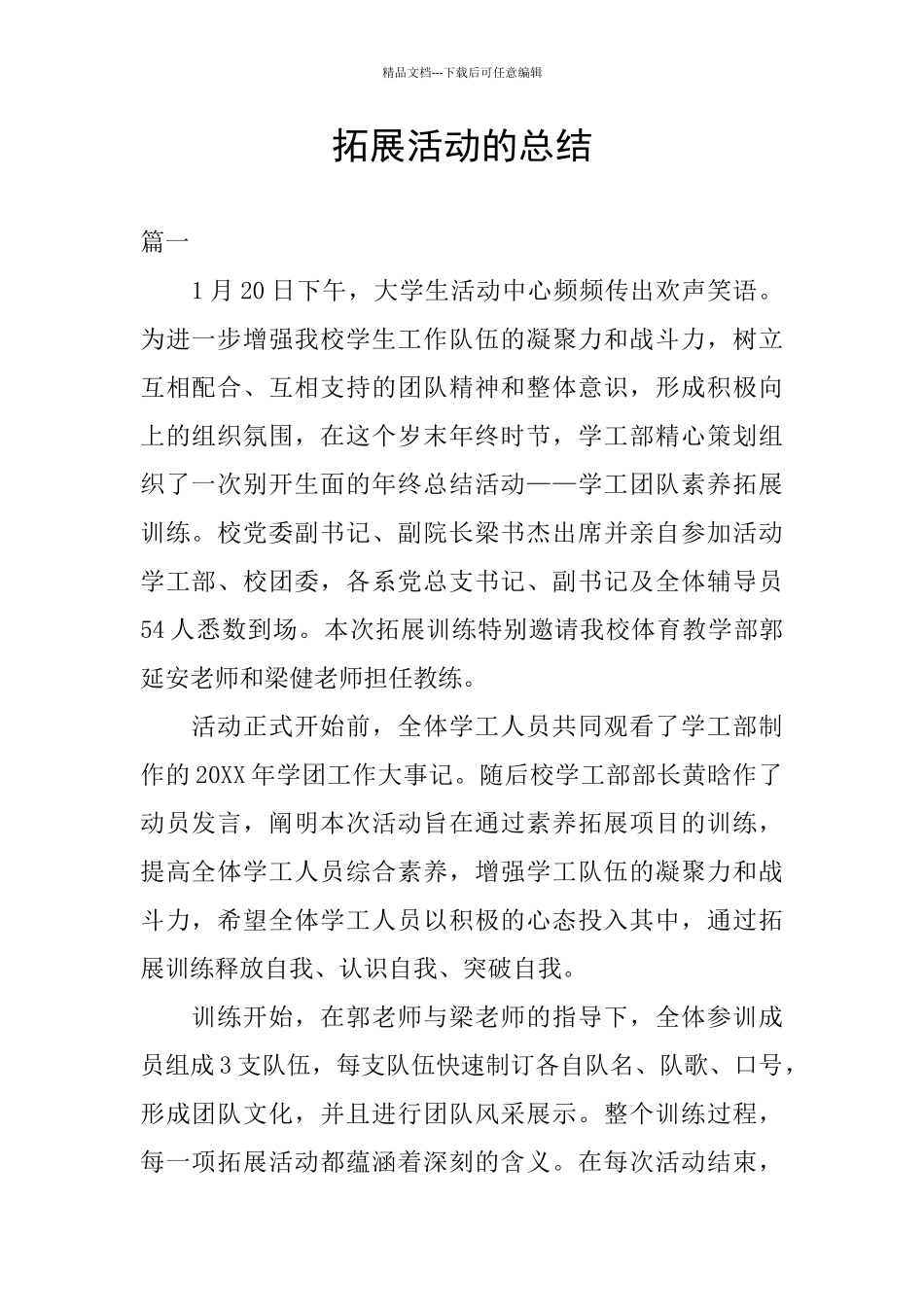 精品文档---下载后可任意编辑

拓展活动的总结

篇一

1月20日下午，大学生活动中心频频传出欢声笑语。为进一步增强我校学生工作队伍的凝聚力和战斗力，树立互相配合、互相支持的团队精神和整体意识，形成积极向上的组织氛围，在这个岁末年终时节，学工部精心策划组织了一次别开生面的年终总结活动——学工团队素养拓展训练。校党委副书记、副院长梁书杰出席并亲自参加活动学工部、校团委，各系党总支书记、副书记及全体辅导员54人悉数到场。本次拓展训练特别邀请我校体育教学部郭延安老师和梁健老师担任教练。

活动正式开始前，全体学工人员共同观看了学工部制作的20XX年学团工作大事记。随后校学工部部长黄晗作了动员发言，阐明本次活动旨在通过素养拓展项目的训练，提高全体学工人员综合素养，增强学工队伍的凝聚力和战斗力，希望全体学工人员以积极的心态投入其中，通过拓展训练释放自我、认识自我、突破自我。

训练开始，在郭老师与梁老师的指导下，全体参训成员组成3支队伍，每支队伍快速制订各自队名、队歌、口号，形成团队文化，并且进行团队风采展示。整个训练过程，每一项拓展活动都蕴涵着深刻的含义。在每次活动结束，